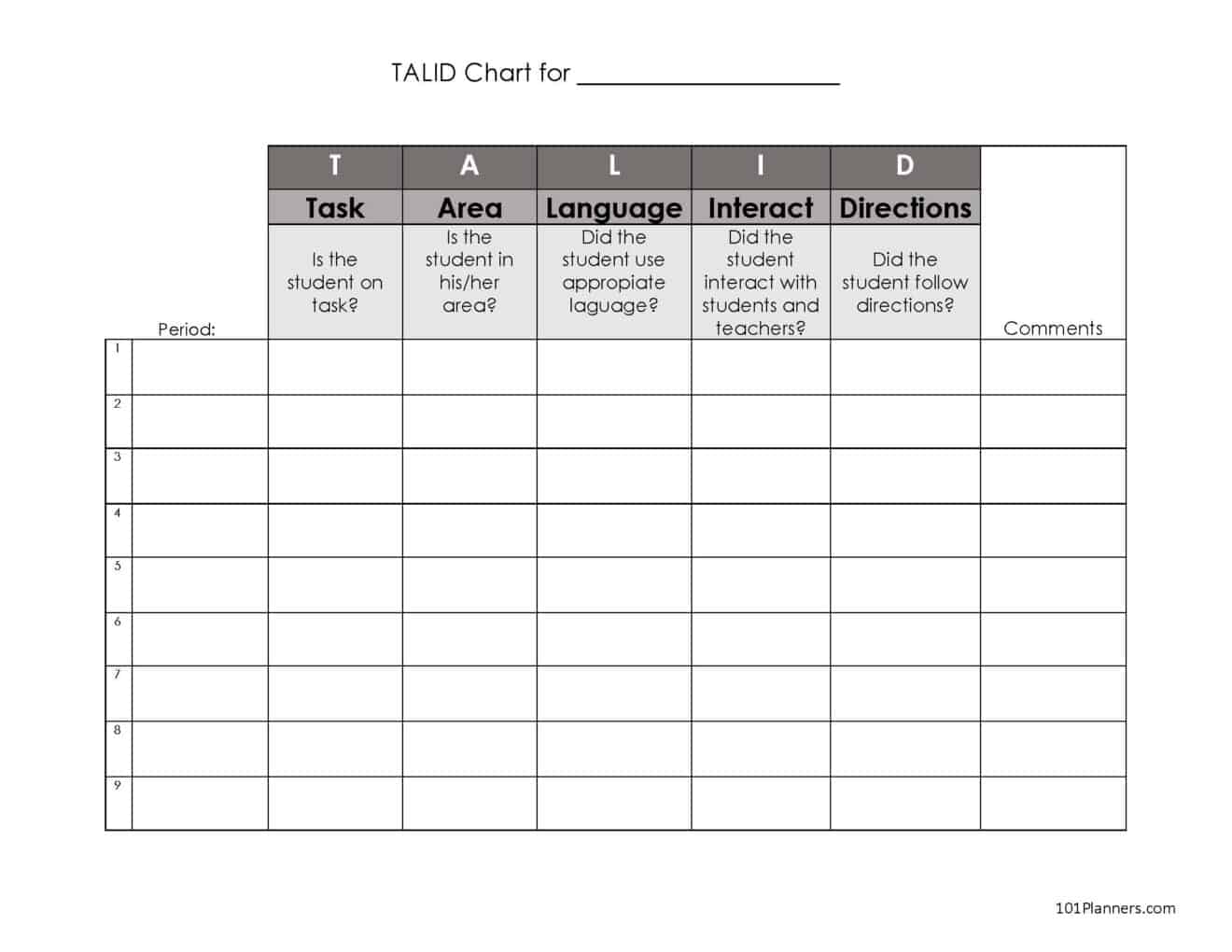 TALID Chart for ____________________

| | | T | A | L | I | D | |
|---|---|---|---|---|---|---|---|
| | | Task | Area | Language | Interact | Directions | |
| | Period: | Is the student on task? | Is the student in his/her area? | Did the student use appropiate laguage? | Did the student interact with students and teachers? | Did the student follow directions? | Comments |
| 1 | | | | | | | |
| 2 | | | | | | | |
| 3 | | | | | | | |
| 4 | | | | | | | |
| 5 | | | | | | | |
| 6 | | | | | | | |
| 7 | | | | | | | |
| 8 | | | | | | | |
| 9 | | | | | | | |

101Planners.com